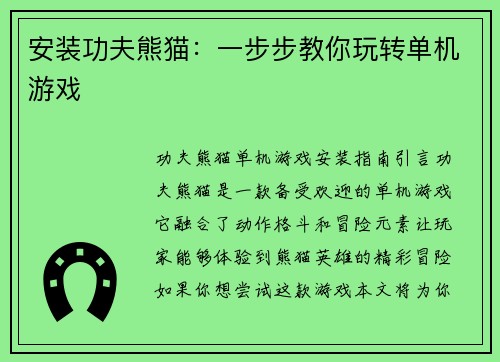 安装功夫熊猫：一步步教你玩转单机游戏

功夫熊猫单机游戏安装指南引言功夫熊猫是一款备受欢迎的单机游戏它融合了动作格斗和冒险元素让玩家能够体验到熊猫英雄的精彩冒险如果你想尝试这款游戏本文将为你